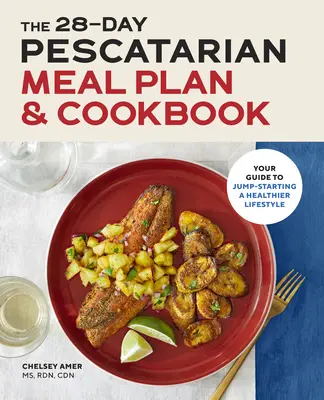 THE 28-DAY
PESCATARIAN
MEAL PLAN
& COOKBOOK

YOUR GUIDE TO JUMP-STARTING A HEALTHIER LIFESTYLE

CHELSEY AMER
MS, RDN, CDN